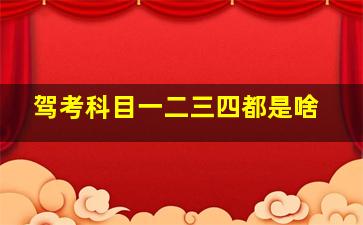 驾考科目一二三四都是啥